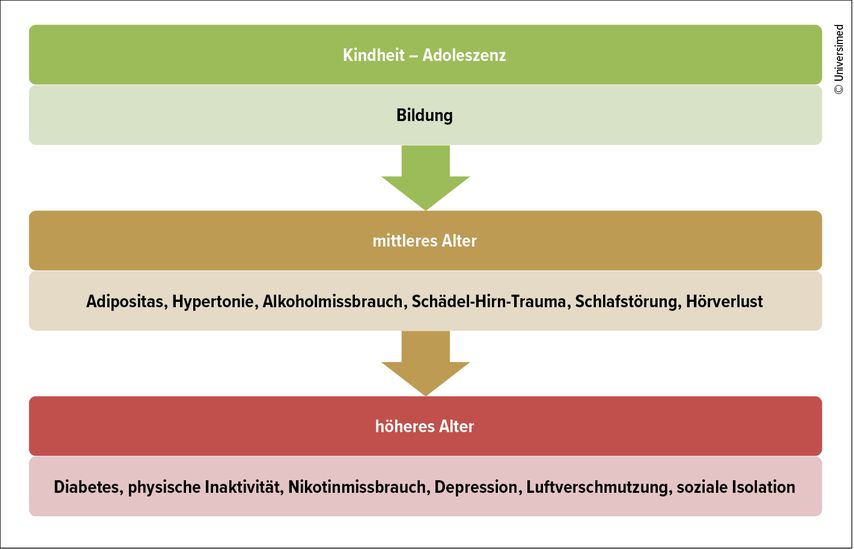 Kindheit – Adoleszenz

Bildung

mittleres Alter

Adipositas, Hypertonie, Alkoholmissbrauch, Schädel-Hirn-Trauma, Schlafstörung, Hörverlust

höheres Alter

Diabetes, physische Inaktivität, Nikotinmissbrauch, Depression, Luftverschmutzung, soziale Isolation

© Universimed